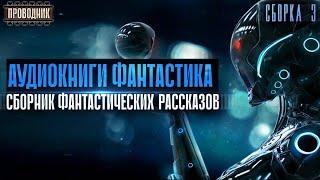 ПРОВОДНИК

СБОРКА 3

АУДИОКНИГИ ФАНТАСТИКА

СБОРНИК ФАНТАСТИЧЕСКИХ РАССКАЗОВ